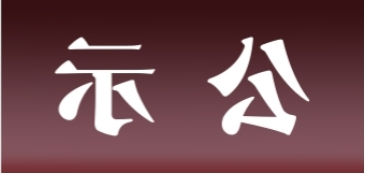 示 公